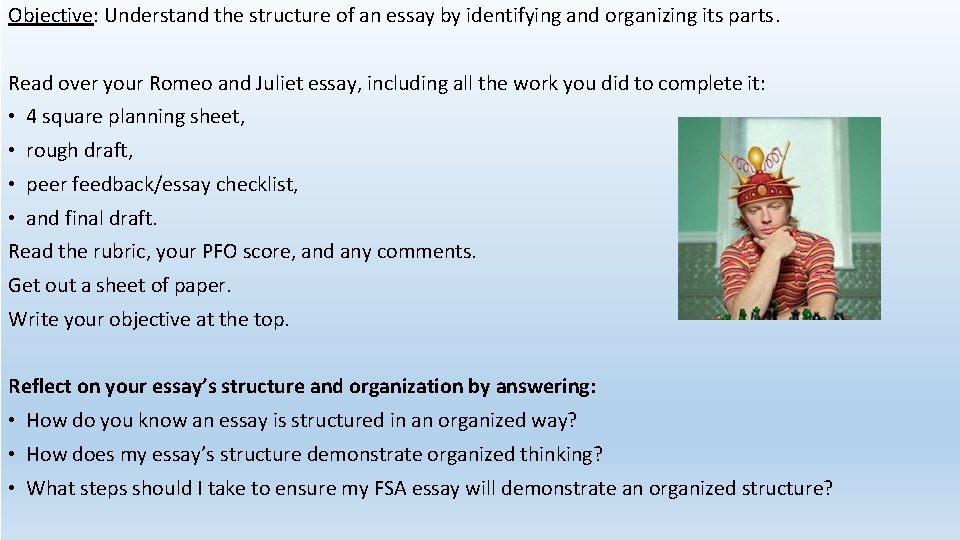 Objective: Understand the structure of an essay by identifying and organizing its parts.

Read over your Romeo and Juliet essay, including all the work you did to complete it:
• 4 square planning sheet,
• rough draft,
• peer feedback/essay checklist,
• and final draft.
Read the rubric, your PFO score, and any comments.
Get out a sheet of paper.
Write your objective at the top.

Reflect on your essay's structure and organization by answering:
• How do you know an essay is structured in an organized way?
• How does my essay's structure demonstrate organized thinking?
• What steps should I take to ensure my FSA essay will demonstrate an organized structure?